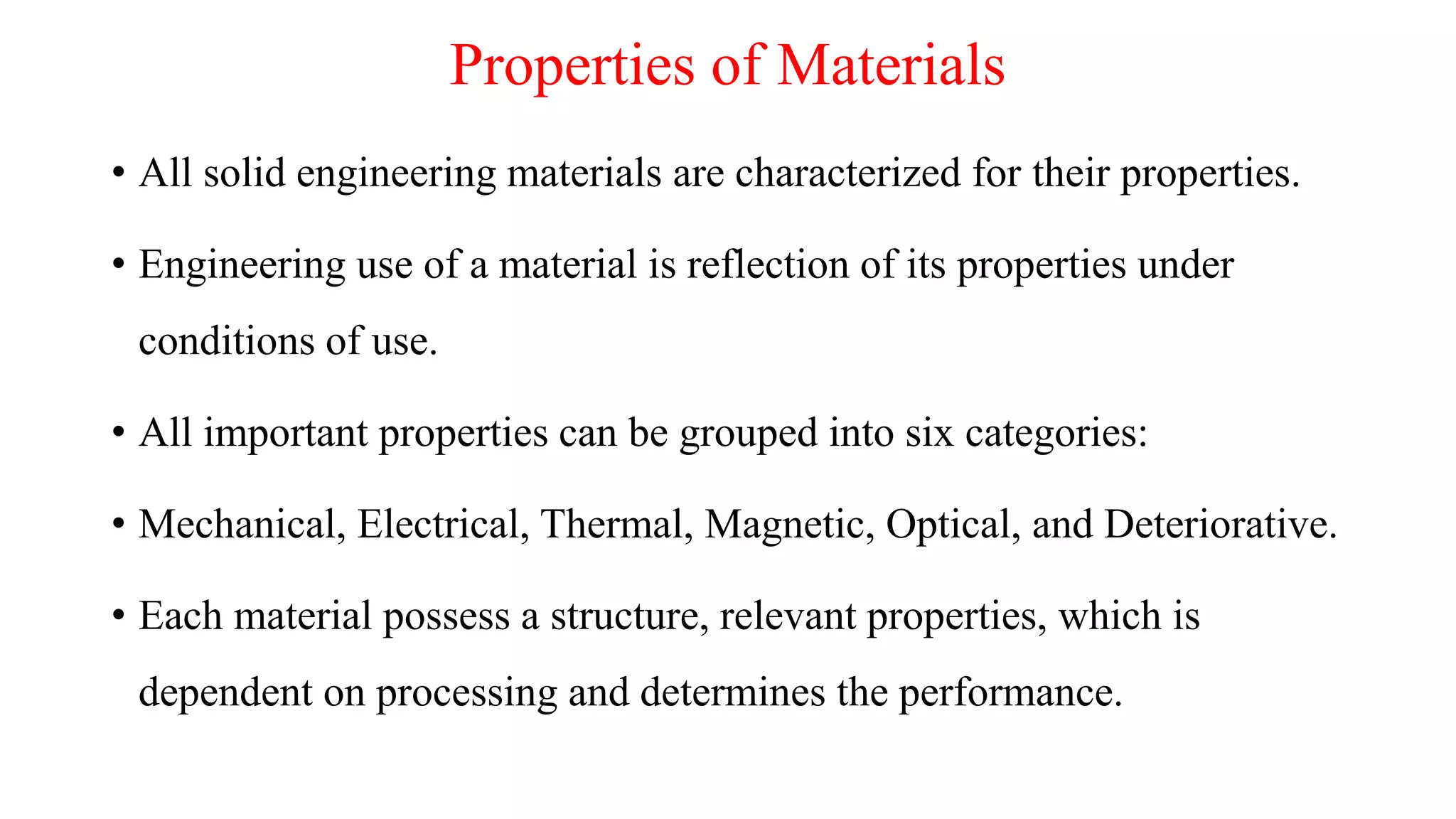 Properties of Materials

• All solid engineering materials are characterized for their properties.

• Engineering use of a material is reflection of its properties under conditions of use.

• All important properties can be grouped into six categories:

• Mechanical, Electrical, Thermal, Magnetic, Optical, and Deteriorative.

• Each material possess a structure, relevant properties, which is dependent on processing and determines the performance.